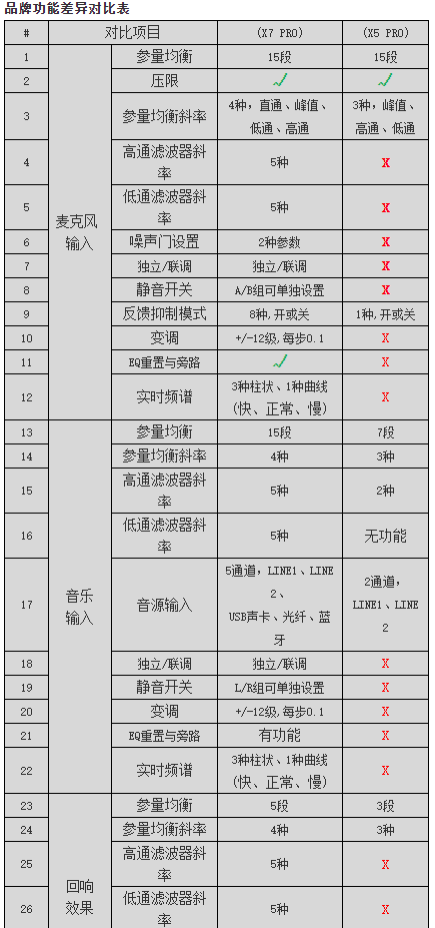 品牌功能差异对比表

| # | 对比项目 | | (X7 PRO) | (X5 PRO) |
|---|---|---|---|---|
| 1 | 麦克风输入 | 参量均衡 | 15段 | 15段 |
| 2 | | 压限 | ✓ | ✓ |
| 3 | | 参量均衡斜率 | 4种，直通、峰值、低通、高通 | 3种，峰值、高通、低通 |
| 4 | | 高通滤波器斜率 | 5种 | X |
| 5 | | 低通滤波器斜率 | 5种 | X |
| 6 | | 噪声门设置 | 2种参数 | X |
| 7 | | 独立/联调 | 独立/联调 | X |
| 8 | | 静音开关 | A/B组可单独设置 | X |
| 9 | | 反馈抑制模式 | 8种，开或关 | 1种，开或关 |
| 10 | | 变调 | +/-12级，每步0.1 | X |
| 11 | | EQ重置与旁路 | ✓ | X |
| 12 | | 实时频谱 | 3种柱状、1种曲线（快、正常、慢） | X |
| 13 | 音乐输入 | 参量均衡 | 15段 | 7段 |
| 14 | | 参量均衡斜率 | 4种 | 3种 |
| 15 | | 高通滤波器斜率 | 5种 | 2种 |
| 16 | | 低通滤波器斜率 | 5种 | 无功能 |
| 17 | | 音源输入 | 5通道，LINE1、LINE2、USB声卡、光纤、蓝牙 | 2通道，LINE1、LINE2 |
| 18 | | 独立/联调 | 独立/联调 | X |
| 19 | | 静音开关 | L/R组可单独设置 | X |
| 20 | | 变调 | +/-12级，每步0.1 | X |
| 21 | | EQ重置与旁路 | 有功能 | X |
| 22 | | 实时频谱 | 3种柱状、1种曲线（快、正常、慢） | X |
| 23 | 回响效果 | 参量均衡 | 5段 | 3段 |
| 24 | | 参量均衡斜率 | 4种 | 3种 |
| 25 | | 高通滤波器斜率 | 5种 | X |
| 26 | | 低通滤波器斜率 | 5种 | X |